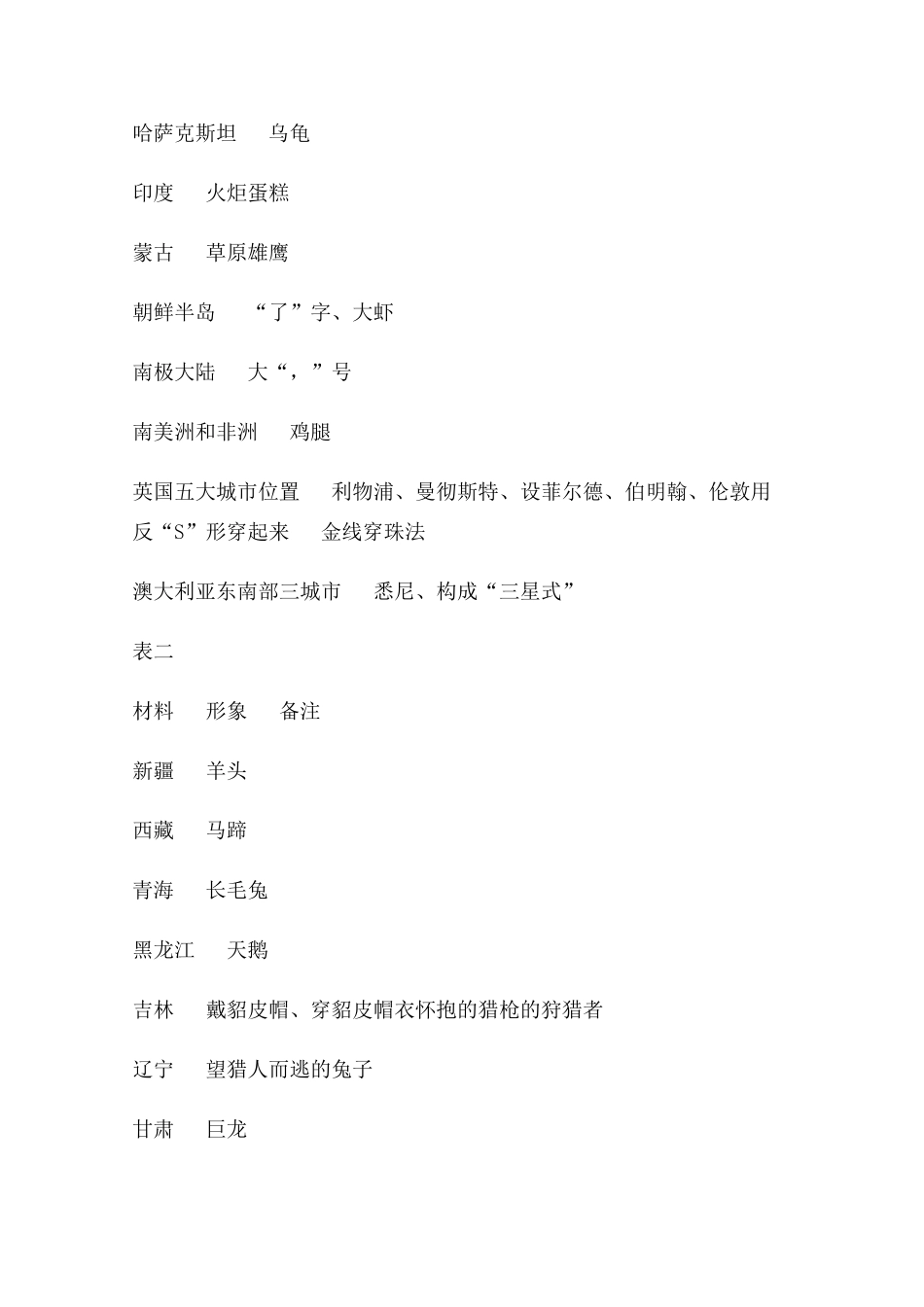 哈萨克斯坦　乌龟

印度　火炬蛋糕

蒙古　草原雄鹰

朝鲜半岛　“了”字、大虾

南极大陆　大“，”号

南美洲和非洲　鸡腿

英国五大城市位置　利物浦、曼彻斯特、设菲尔德、伯明翰、伦敦用反“S”形穿起来　金线穿珠法

澳大利亚东南部三城市　悉尼、构成“三星式”

表二

材料　形象　备注

新疆　羊头

西藏　马蹄

青海　长毛兔

黑龙江　天鹅

吉林　戴貂皮帽、穿貂皮帽衣怀抱的猎枪的狩猎者

辽宁　望猎人而逃的兔子

甘肃　巨龙